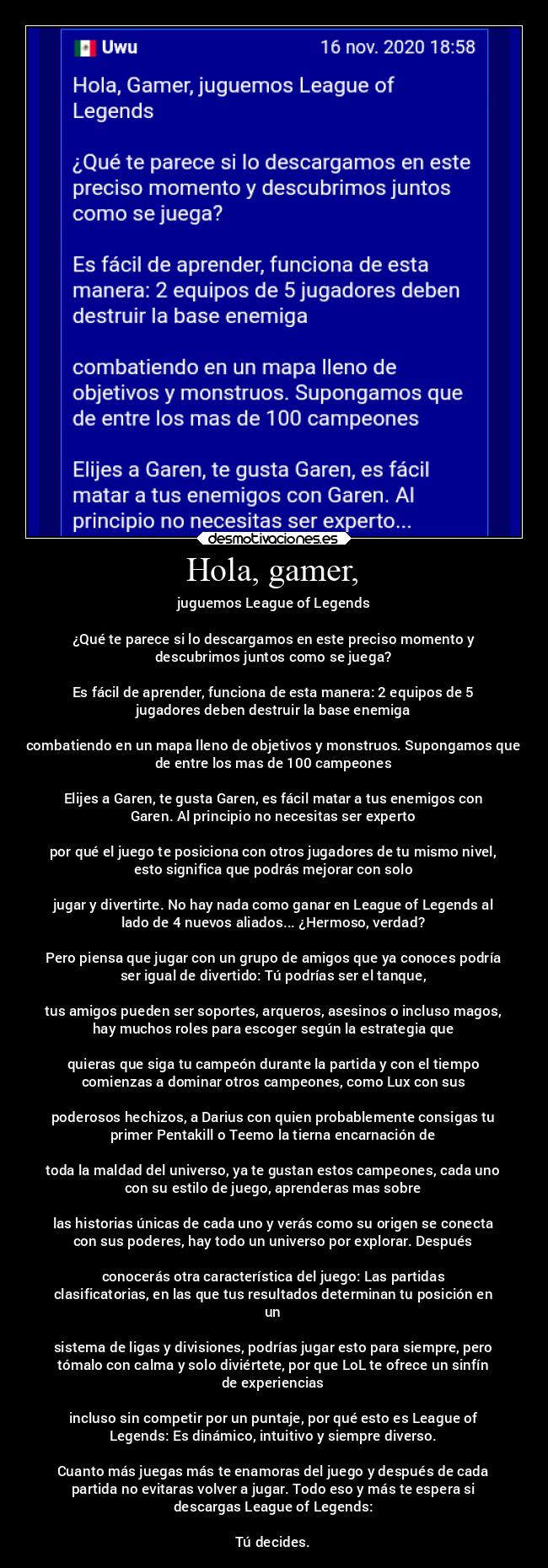 Uwu 16 nov. 2020 18:58

Hola, Gamer, juguemos League of Legends

¿Qué te parece si lo descargamos en este preciso momento y descubrimos juntos como se juega?

Es fácil de aprender, funciona de esta manera: 2 equipos de 5 jugadores deben destruir la base enemiga

combatiendo en un mapa lleno de objetivos y monstruos. Supongamos que de entre los mas de 100 campeones

Elijes a Garen, te gusta Garen, es fácil matar a tus enemigos con Garen. Al principio no necesitas ser experto...

desmotivaciones.es

Hola, gamer,

juguemos League of Legends

¿Qué te parece si lo descargamos en este preciso momento y descubrimos juntos como se juega?

Es fácil de aprender, funciona de esta manera: 2 equipos de 5 jugadores deben destruir la base enemiga

combatiendo en un mapa lleno de objetivos y monstruos. Supongamos que de entre los mas de 100 campeones

Elijes a Garen, te gusta Garen, es fácil matar a tus enemigos con Garen. Al principio no necesitas ser experto

por qué el juego te posiciona con otros jugadores de tu mismo nivel, esto significa que podrás mejorar con solo

jugar y divertirte. No hay nada como ganar en League of Legends al lado de 4 nuevos aliados... ¿Hermoso, verdad?

Pero piensa que jugar con un grupo de amigos que ya conoces podría ser igual de divertido: Tú podrías ser el tanque,

tus amigos pueden ser soportes, arqueros, asesinos o incluso magos, hay muchos roles para escoger según la estrategia que

quieras que siga tu campeón durante la partida y con el tiempo comienzas a dominar otros campeones, como Lux con sus

poderosos hechizos, a Darius con quien probablemente consigas tu primer Pentakill o Teemo la tierna encarnación de

toda la maldad del universo, ya te gustan estos campeones, cada uno con su estilo de juego, aprenderas mas sobre

las historias únicas de cada uno y verás como su origen se conecta con sus poderes, hay todo un universo por explorar. Después

conocerás otra característica del juego: Las partidas clasificatorias, en las que tus resultados determinan tu posición en un

sistema de ligas y divisiones, podrías jugar esto para siempre, pero tómalo con calma y solo diviértete, por que LoL te ofrece un sinfín de experiencias

incluso sin competir por un puntaje, por qué esto es League of Legends: Es dinámico, intuitivo y siempre diverso.

Cuanto más juegas más te enamoras del juego y después de cada partida no evitaras volver a jugar. Todo eso y más te espera si descargas League of Legends:

Tú decides.